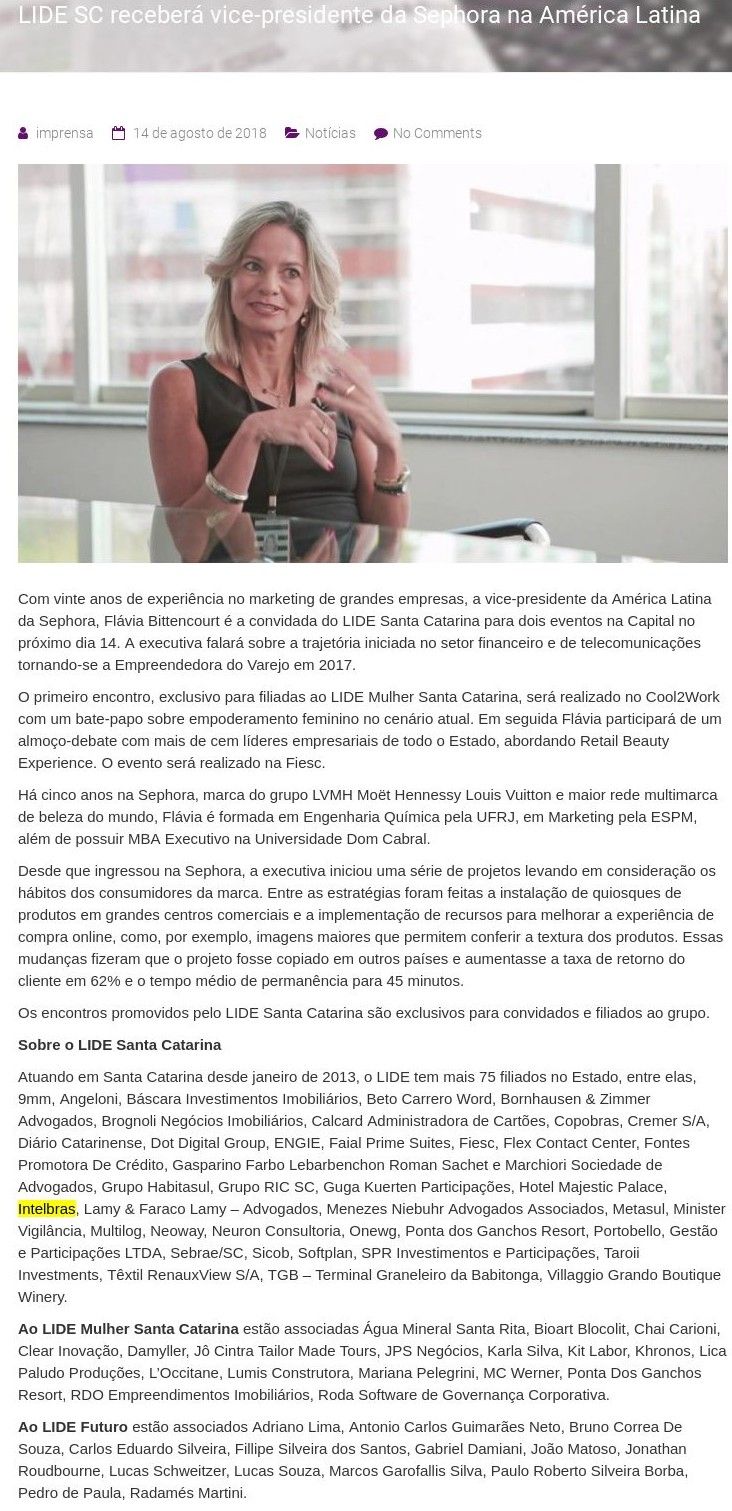 LIDE SC receberá vice-presidente da Sephora na América Latina

imprensa 14 de agosto de 2018 Notícias No Comments

Com vinte anos de experiência no marketing de grandes empresas, a vice-presidente da América Latina da Sephora, Flávia Bittencourt é a convidada do LIDE Santa Catarina para dois eventos na Capital no próximo dia 14. A executiva falará sobre a trajetória iniciada no setor financeiro e de telecomunicações tornando-se a Empreendedora do Varejo em 2017.

O primeiro encontro, exclusivo para filiadas ao LIDE Mulher Santa Catarina, será realizado no Cool2Work com um bate-papo sobre empoderamento feminino no cenário atual. Em seguida Flávia participará de um almoço-debate com mais de cem líderes empresariais de todo o Estado, abordando Retail Beauty Experience. O evento será realizado na Fiesc.

Há cinco anos na Sephora, marca do grupo LVMH Moët Hennessy Louis Vuitton e maior rede multimarca de beleza do mundo, Flávia é formada em Engenharia Química pela UFRJ, em Marketing pela ESPM, além de possuir MBA Executivo na Universidade Dom Cabral.

Desde que ingressou na Sephora, a executiva iniciou uma série de projetos levando em consideração os hábitos dos consumidores da marca. Entre as estratégias foram feitas a instalação de quiosques de produtos em grandes centros comerciais e a implementação de recursos para melhorar a experiência de compra online, como, por exemplo, imagens maiores que permitem conferir a textura dos produtos. Essas mudanças fizeram que o projeto fosse copiado em outros países e aumentasse a taxa de retorno do cliente em 62% e o tempo médio de permanência para 45 minutos.

Os encontros promovidos pelo LIDE Santa Catarina são exclusivos para convidados e filiados ao grupo.

Sobre o LIDE Santa Catarina

Atuando em Santa Catarina desde janeiro de 2013, o LIDE tem mais 75 filiados no Estado, entre elas, 9mm, Angeloni, Báscara Investimentos Imobiliários, Beto Carrero Word, Bornhausen & Zimmer Advogados, Brognoli Negócios Imobiliários, Calcard Administradora de Cartões, Copobras, Cremer S/A, Diário Catarinense, Dot Digital Group, ENGIE, Faial Prime Suites, Fiesc, Flex Contact Center, Fontes Promotora De Crédito, Gasparino Farbo Lebarbenchon Roman Sachet e Marchiori Sociedade de Advogados, Grupo Habitasul, Grupo RIC SC, Guga Kuerten Participações, Hotel Majestic Palace, Intelbras, Lamy & Faraco Lamy – Advogados, Menezes Niebuhr Advogados Associados, Metasul, Minister Vigilância, Multilog, Neoway, Neuron Consultoria, Onewg, Ponta dos Ganchos Resort, Portobello, Gestão e Participações LTDA, Sebrae/SC, Sicob, Softplan, SPR Investimentos e Participações, Taroii Investments, Têxtil RenauxView S/A, TGB – Terminal Graneleiro da Babitonga, Villaggio Grando Boutique Winery.

Ao LIDE Mulher Santa Catarina estão associadas Água Mineral Santa Rita, Bioart Blocolit, Chai Carioni, Clear Inovação, Damyller, Jô Cintra Tailor Made Tours, JPS Negócios, Karla Silva, Kit Labor, Khronos, Lica Paludo Produções, L'Occitane, Lumis Construtora, Mariana Pelegrini, MC Werner, Ponta Dos Ganchos Resort, RDO Empreendimentos Imobiliários, Roda Software de Governança Corporativa.

Ao LIDE Futuro estão associados Adriano Lima, Antonio Carlos Guimarães Neto, Bruno Correa De Souza, Carlos Eduardo Silveira, Fillipe Silveira dos Santos, Gabriel Damiani, João Matoso, Jonathan Roudbourne, Lucas Schweitzer, Lucas Souza, Marcos Garofallis Silva, Paulo Roberto Silveira Borba, Pedro de Paula, Radamés Martini.